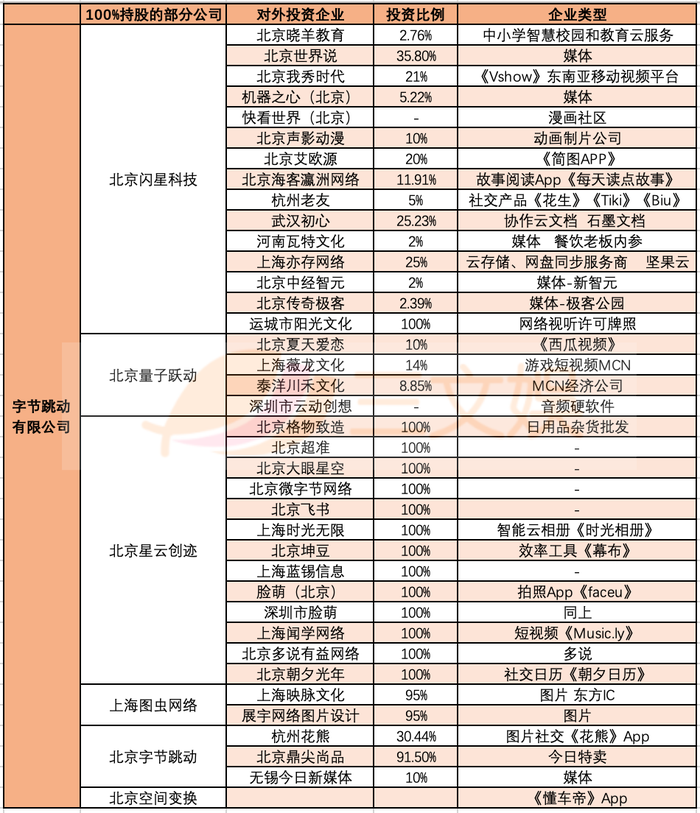 | | 100%持股的部分公司 | 对外投资企业 | 投资比例 | 企业类型 |
|---|---|---|---|---|
| 字节跳动有限公司 | 北京闪星科技 | 北京晓羊教育 | 2.76% | 中小学智慧校园和教育云服务 |
| | | 北京世界说 | 35.80% | 媒体 |
| | | 北京我秀时代 | 21% | 《Vshow》东南亚移动视频平台 |
| | | 机器之心（北京） | 5.22% | 媒体 |
| | | 快看世界（北京） | - | 漫画社区 |
| | | 北京声影动漫 | 10% | 动画制片公司 |
| | | 北京艾欧源 | 20% | 《简图APP》 |
| | | 北京海客瀛洲网络 | 11.91% | 故事阅读App《每天读点故事》 |
| | | 杭州老友 | 5% | 社交产品《花生》《Tiki》《Biu》 |
| | | 武汉初心 | 25.23% | 协作云文档 石墨文档 |
| | | 河南瓦特文化 | 2% | 媒体 餐饮老板内参 |
| | | 上海亦存网络 | 25% | 云存储、网盘同步服务商 坚果云 |
| | | 北京中经智元 | 2% | 媒体-新智元 |
| | | 北京传奇极客 | 2.39% | 媒体-极客公园 |
| | | 运城市阳光文化 | 100% | 网络视听许可牌照 |
| | 北京量子跃动 | 北京夏天爱恋 | 10% | 《西瓜视频》 |
| | | 上海薇龙文化 | 14% | 游戏短视频MCN |
| | | 泰洋川禾文化 | 8.85% | MCN经济公司 |
| | | 深圳市云动创想 | - | 音频硬软件 |
| | 北京星云创迹 | 北京格物致造 | 100% | 日用品杂货批发 |
| | | 北京超准 | 100% | - |
| | | 北京大眼星空 | 100% | - |
| | | 北京微字节网络 | 100% | - |
| | | 北京飞书 | 100% | - |
| | | 上海时光无限 | 100% | 智能云相册《时光相册》 |
| | | 北京坤豆 | 100% | 效率工具《幕布》 |
| | | 上海蓝锡信息 | 100% | - |
| | | 脸萌（北京） | 100% | 拍照App《faceu》 |
| | | 深圳市脸萌 | 100% | 同上 |
| | | 上海闻学网络 | 100% | 短视频《Music.ly》 |
| | | 北京多说有益网络 | 100% | 多说 |
| | | 北京朝夕光年 | 100% | 社交日历《朝夕日历》 |
| | 上海图虫网络 | 上海映脉文化 | 95% | 图片 东方IC |
| | | 展宇网络图片设计 | 95% | 图片 |
| | 北京字节跳动 | 杭州花熊 | 30.44% | 图片社交《花熊》App |
| | | 北京鼎尖尚品 | 91.50% | 今日特卖 |
| | | 无锡今日新媒体 | 10% | 媒体 |
| | 北京空间变换 | | | 《懂车帝》App |